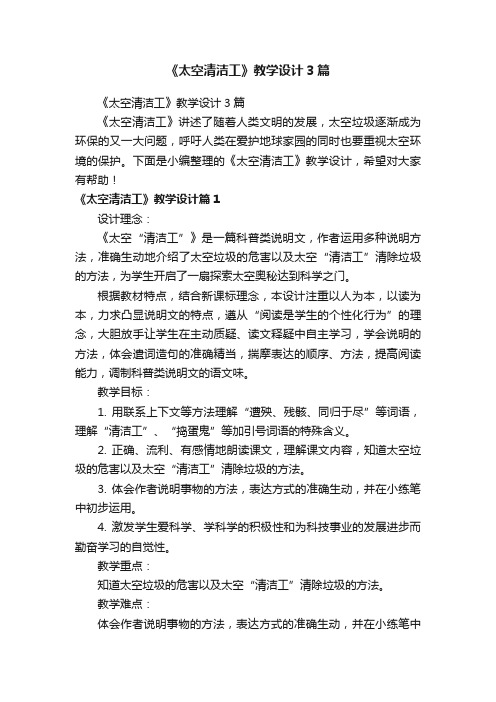 《太空清洁工》教学设计3篇

《太空清洁工》教学设计3篇

《太空清洁工》讲述了随着人类文明的发展，太空垃圾逐渐成为环保的又一大问题，呼吁人类在爱护地球家园的同时也要重视太空环境的保护。下面是小编整理的《太空清洁工》教学设计，希望对大家有帮助！

《太空清洁工》教学设计篇1

设计理念：

《太空“清洁工”》是一篇科普类说明文，作者运用多种说明方法，准确生动地介绍了太空垃圾的危害以及太空“清洁工”清除垃圾的方法，为学生开启了一扇探索太空奥秘达到科学之门。

根据教材特点，结合新课标理念，本设计注重以人为本，以读为本，力求凸显说明文的特点，遵从“阅读是学生的个性化行为”的理念，大胆放手让学生在主动质疑、读文释疑中自主学习，学会说明的方法，体会遣词造句的准确精当，揣摩表达的顺序、方法，提高阅读能力，调制科普类说明文的语文味。

教学目标：

1. 用联系上下文等方法理解“遭殃、残骸、同归于尽”等词语，理解“清洁工”、“捣蛋鬼”等加引号词语的特殊含义。

2. 正确、流利、有感情地朗读课文，理解课文内容，知道太空垃圾的危害以及太空“清洁工”清除垃圾的方法。

3. 体会作者说明事物的方法，表达方式的准确生动，并在小练笔中初步运用。

4. 激发学生爱科学、学科学的积极性和为科技事业的发展进步而勤奋学习的自觉性。

教学重点：

知道太空垃圾的危害以及太空“清洁工”清除垃圾的方法。

教学难点：

体会作者说明事物的方法，表达方式的准确生动，并在小练笔中